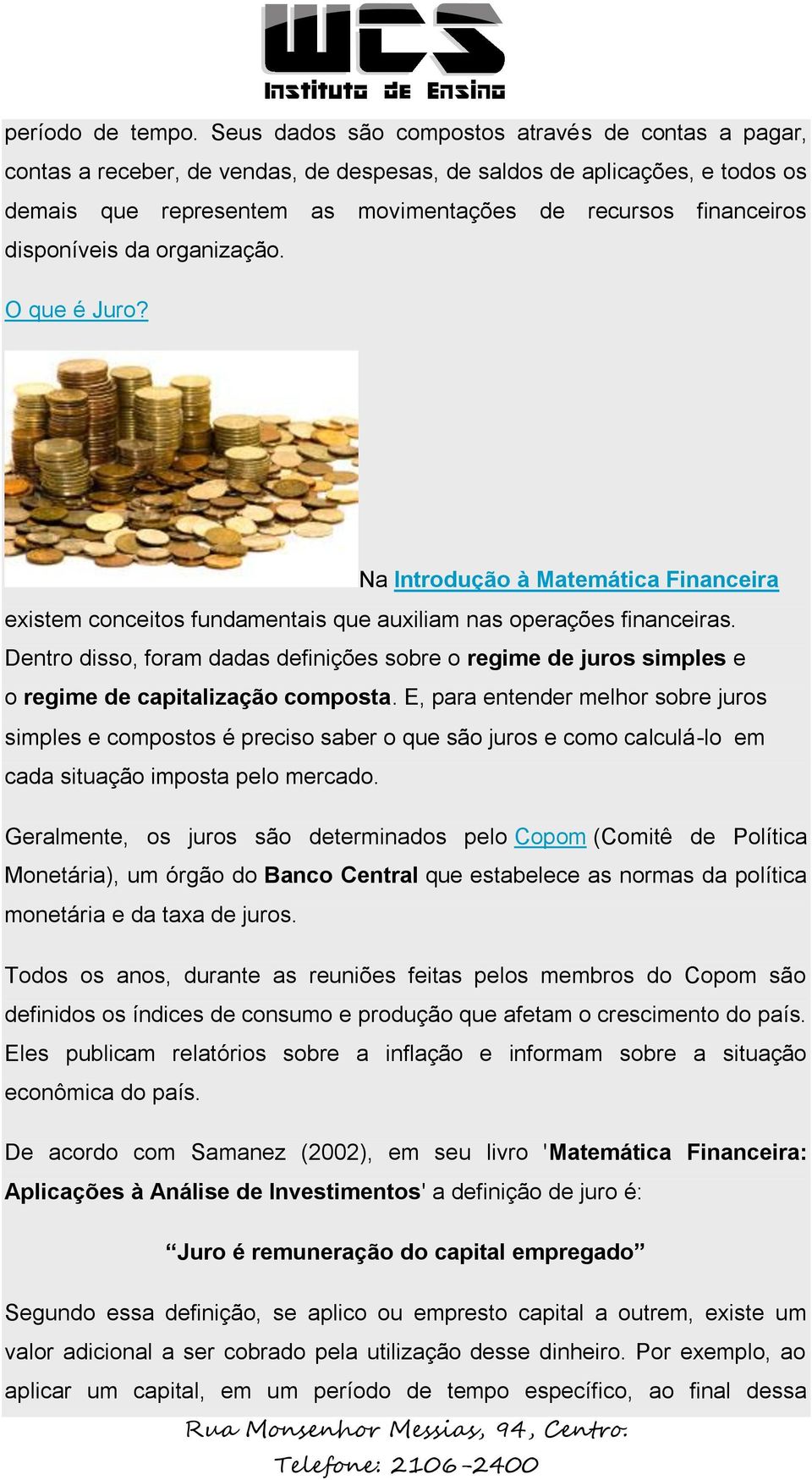 WCS
Instituto de Ensino

período de tempo. Seus dados são compostos através de contas a pagar, contas a receber, de vendas, de despesas, de saldos de aplicações, e todos os demais que representem as movimentações de recursos financeiros disponíveis da organização.

O que é Juro?

Na Introdução à Matemática Financeira existem conceitos fundamentais que auxiliam nas operações financeiras. Dentro disso, foram dadas definições sobre o regime de juros simples e o regime de capitalização composta. E, para entender melhor sobre juros simples e compostos é preciso saber o que são juros e como calculá-lo em cada situação imposta pelo mercado.

Geralmente, os juros são determinados pelo Copom (Comitê de Política Monetária), um órgão do Banco Central que estabelece as normas da política monetária e da taxa de juros.

Todos os anos, durante as reuniões feitas pelos membros do Copom são definidos os índices de consumo e produção que afetam o crescimento do país. Eles publicam relatórios sobre a inflação e informam sobre a situação econômica do país.

De acordo com Samanez (2002), em seu livro 'Matemática Financeira: Aplicações à Análise de Investimentos' a definição de juro é:

“Juro é remuneração do capital empregado”

Segundo essa definição, se aplico ou empresto capital a outrem, existe um valor adicional a ser cobrado pela utilização desse dinheiro. Por exemplo, ao aplicar um capital, em um período de tempo específico, ao final dessa

Rua Monsenhor Messias, 94, Centro.
Telefone: 2106-2400